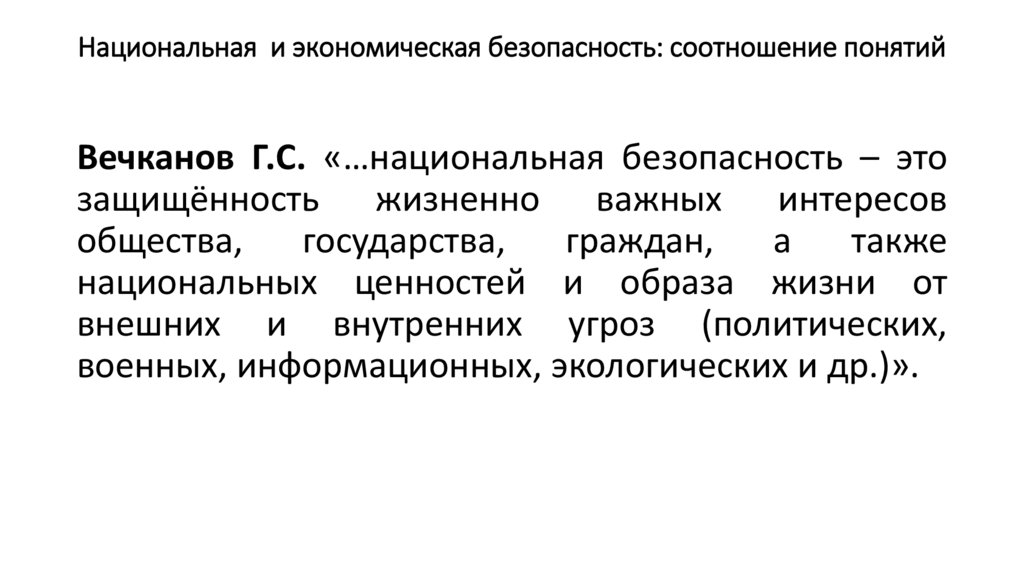 Национальная и экономическая безопасность: соотношение понятий

Вечканов Г.С. «…национальная безопасность – это защищённость жизненно важных интересов общества, государства, граждан, а также национальных ценностей и образа жизни от внешних и внутренних угроз (политических, военных, информационных, экологических и др.)».